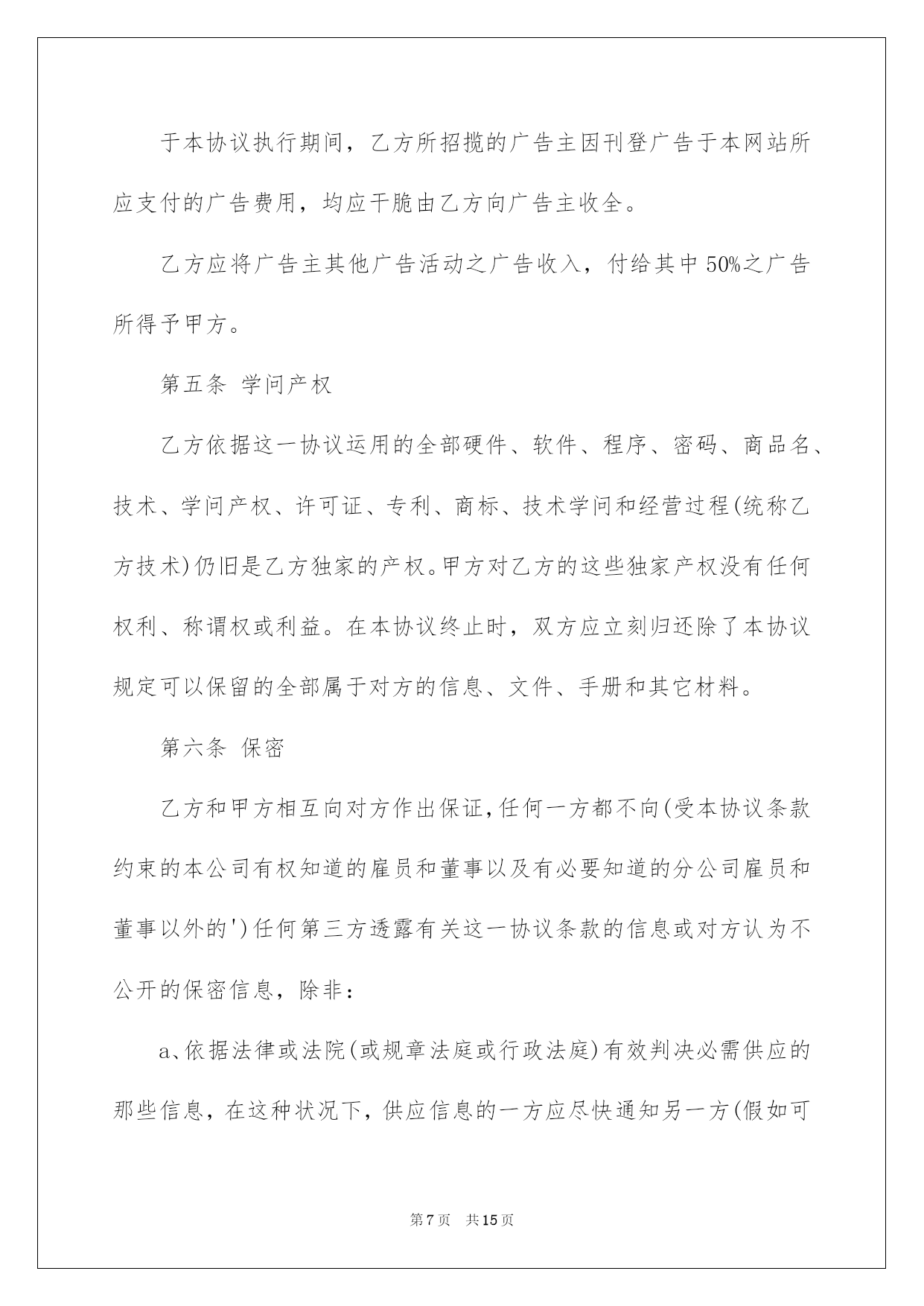 于本协议执行期间，乙方所招揽的广告主因刊登广告于本网站所应支付的广告费用，均应干脆由乙方向广告主收全。

乙方应将广告主其他广告活动之广告收入，付给其中50%之广告所得予甲方。

第五条 学问产权

乙方依据这一协议运用的全部硬件、软件、程序、密码、商品名、技术、学问产权、许可证、专利、商标、技术学问和经营过程(统称乙方技术)仍旧是乙方独家的产权。甲方对乙方的这些独家产权没有任何权利、称谓权或利益。在本协议终止时，双方应立刻归还除了本协议规定可以保留的全部属于对方的信息、文件、手册和其它材料。

第六条 保密

乙方和甲方相互向对方作出保证,任何一方都不向(受本协议条款约束的本公司有权知道的雇员和董事以及有必要知道的分公司雇员和董事以外的')任何第三方透露有关这一协议条款的信息或对方认为不公开的保密信息，除非：

a、依据法律或法院(或规章法庭或行政法庭)有效判决必需供应的那些信息，在这种状况下，供应信息的一方应尽快通知另一方(假如可

第7页 共15页